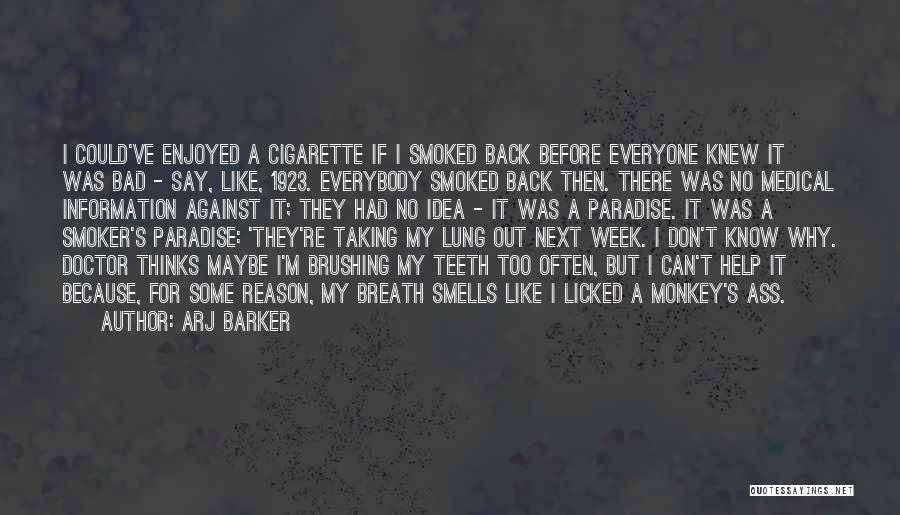 I COULD'VE ENJOYED A CIGARETTE IF I SMOKED BACK BEFORE EVERYONE KNEW IT WAS BAD - SAY, LIKE, 1923. EVERYBODY SMOKED BACK THEN. THERE WAS NO MEDICAL INFORMATION AGAINST IT; THEY HAD NO IDEA - IT WAS A PARADISE. IT WAS A SMOKER'S PARADISE: 'THEY'RE TAKING MY LUNG OUT NEXT WEEK. I DON'T KNOW WHY. DOCTOR THINKS MAYBE I'M BRUSHING MY TEETH TOO OFTEN, BUT I CAN'T HELP IT BECAUSE, FOR SOME REASON, MY BREATH SMELLS LIKE I LICKED A MONKEY'S ASS.
AUTHOR: ARJ BARKER

QUOTESSAYINGS.NET